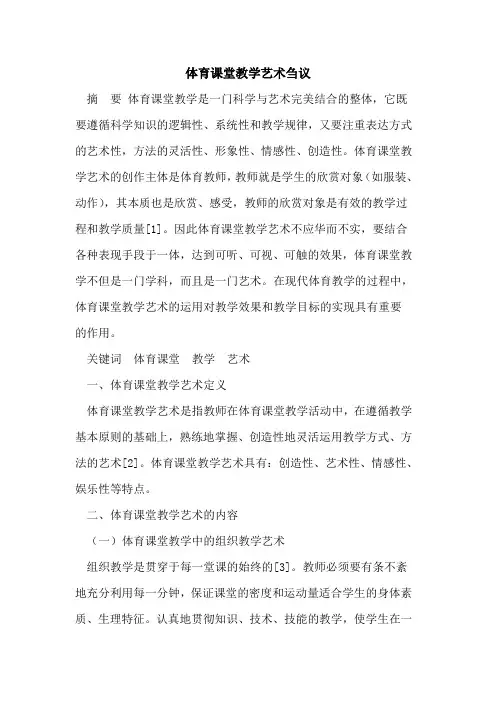 体育课堂教学艺术刍议

摘　要 体育课堂教学是一门科学与艺术完美结合的整体，它既要遵循科学知识的逻辑性、系统性和教学规律，又要注重表达方式的艺术性，方法的灵活性、形象性、情感性、创造性。体育课堂教学艺术的创作主体是体育教师，教师就是学生的欣赏对象（如服装、动作），其本质也是欣赏、感受，教师的欣赏对象是有效的教学过程和教学质量[1]。因此体育课堂教学艺术不应华而不实，要结合各种表现手段于一体，达到可听、可视、可触的效果，体育课堂教学不但是一门学科，而且是一门艺术。在现代体育教学的过程中，体育课堂教学艺术的运用对教学效果和教学目标的实现具有重要的作用。

关键词　体育课堂　教学　艺术

一、体育课堂教学艺术定义

体育课堂教学艺术是指教师在体育课堂教学活动中，在遵循教学基本原则的基础上，熟练地掌握、创造性地灵活运用教学方式、方法的艺术[2]。体育课堂教学艺术具有：创造性、艺术性、情感性、娱乐性等特点。

二、体育课堂教学艺术的内容

（一）体育课堂教学中的组织教学艺术

组织教学是贯穿于每一堂课的始终的[3]。教师必须要有条不紊地充分利用每一分钟，保证课堂的密度和运动量适合学生的身体素质、生理特征。认真地贯彻知识、技术、技能的教学，使学生在一